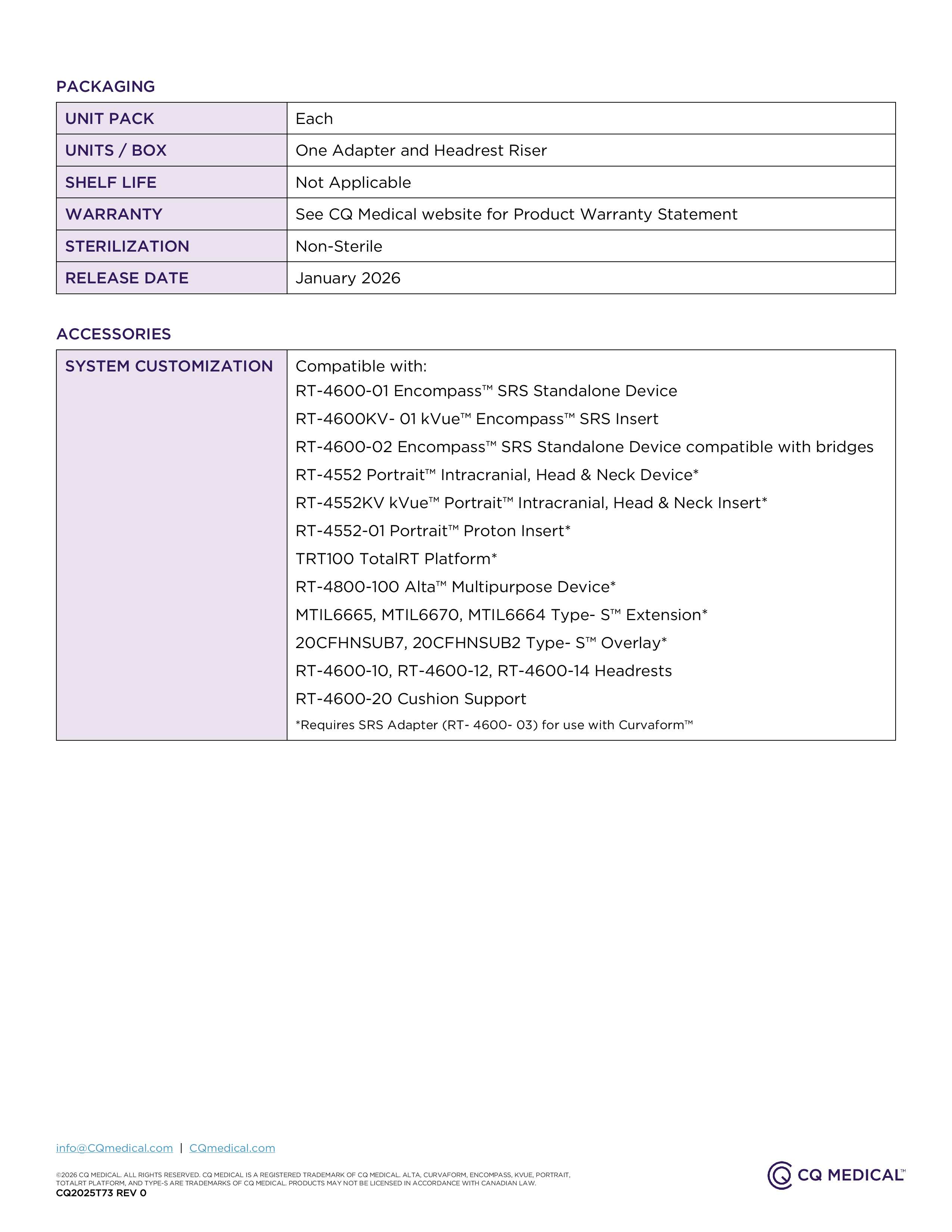 PACKAGING

| UNIT PACK | Each |
|---|---|
| UNITS / BOX | One Adapter and Headrest Riser |
| SHELF LIFE | Not Applicable |
| WARRANTY | See CQ Medical website for Product Warranty Statement |
| STERILIZATION | Non-Sterile |
| RELEASE DATE | January 2026 |

ACCESSORIES

| SYSTEM CUSTOMIZATION | Compatible with: RT-4600-01 Encompass™ SRS Standalone Device RT-4600KV- 01 kVue™ Encompass™ SRS Insert RT-4600-02 Encompass™ SRS Standalone Device compatible with bridges RT-4552 Portrait™ Intracranial, Head & Neck Device* RT-4552KV kVue™ Portrait™ Intracranial, Head & Neck Insert* RT-4552-01 Portrait™ Proton Insert* TRT100 TotalRT Platform* RT-4800-100 Alta™ Multipurpose Device* MTIL6665, MTIL6670, MTIL6664 Type- S™ Extension* 20CFHNSUB7, 20CFHNSUB2 Type- S™ Overlay* RT-4600-10, RT-4600-12, RT-4600-14 Headrests RT-4600-20 Cushion Support *Requires SRS Adapter (RT- 4600- 03) for use with Curvaform™ |
|---|---|

info@CQmedical.com | CQmedical.com

©2026 CQ MEDICAL. ALL RIGHTS RESERVED. CQ MEDICAL IS A REGISTERED TRADEMARK OF CQ MEDICAL. ALTA, CURVAFORM, ENCOMPASS, KVUE, PORTRAIT, TOTALRT PLATFORM, AND TYPE-S ARE TRADEMARKS OF CQ MEDICAL. PRODUCTS MAY NOT BE LICENSED IN ACCORDANCE WITH CANADIAN LAW.
CQ2025T73 REV 0

CQ MEDICAL™